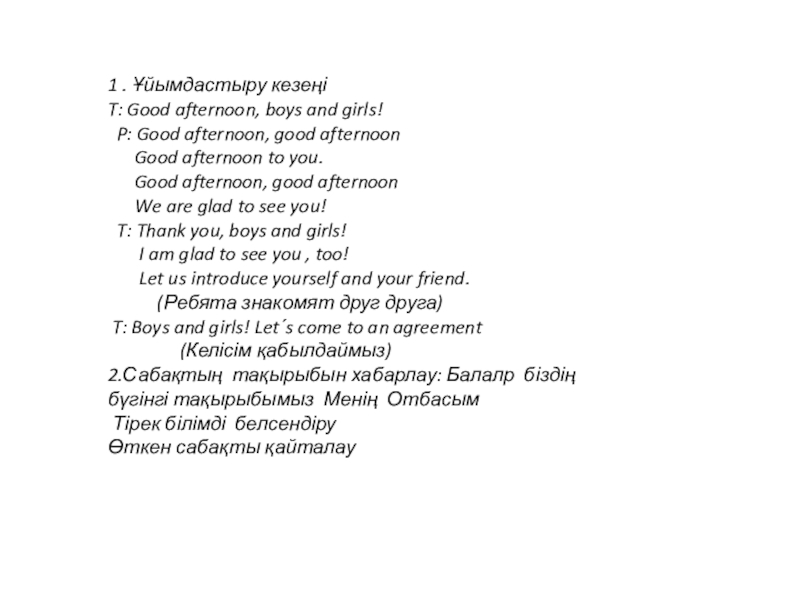 1 . Ұйымдастыру кезеңі
T: Good afternoon, boys and girls!
P: Good afternoon, good afternoon
Good afternoon to you.
Good afternoon, good afternoon
We are glad to see you!
T: Thank you, boys and girls!
I am glad to see you , too!
Let us introduce yourself and your friend.
(Ребята знакомят друг друга)
T: Boys and girls! Let´s come to an agreement
(Келісім қабылдаймыз)
2.Сабақтың тақырыбын хабарлау: Балалр біздің бүгінгі тақырыбымыз Менің Отбасым
Тірек білімді белсендіру
Өткен сабақты қайталау